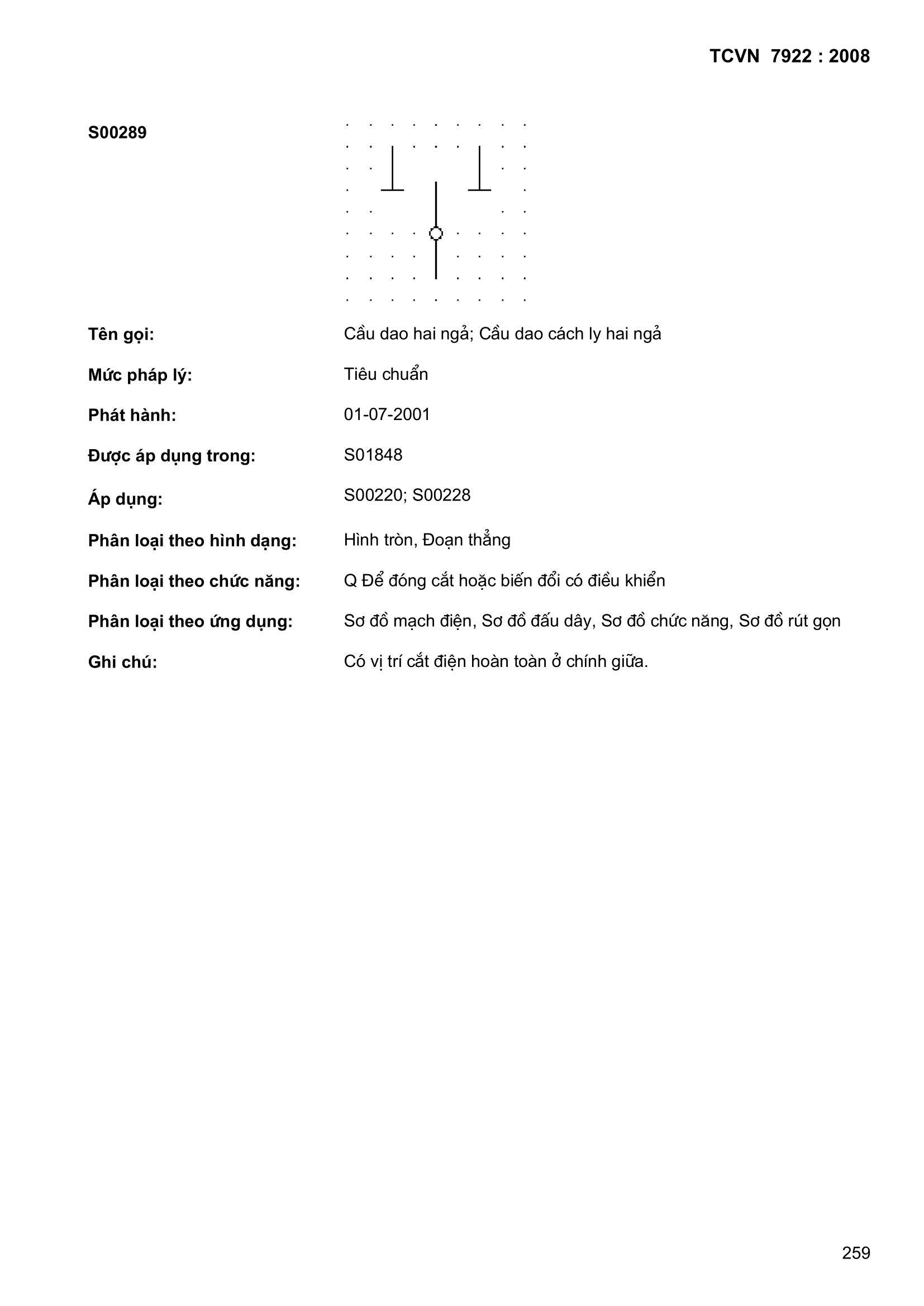 TCVN 7922 : 2008

S00289

Tên gọi: Cầu dao hai ngả; Cầu dao cách ly hai ngả

Mức pháp lý: Tiêu chuẩn

Phát hành: 01-07-2001

Được áp dụng trong: S01848

Áp dụng: S00220; S00228

Phân loại theo hình dạng: Hình tròn, Đoạn thẳng

Phân loại theo chức năng: Q Để đóng cắt hoặc biến đổi có điều khiển

Phân loại theo ứng dụng: Sơ đồ mạch điện, Sơ đồ đấu dây, Sơ đồ chức năng, Sơ đồ rút gọn

Ghi chú: Có vị trí cắt điện hoàn toàn ở chính giữa.

259